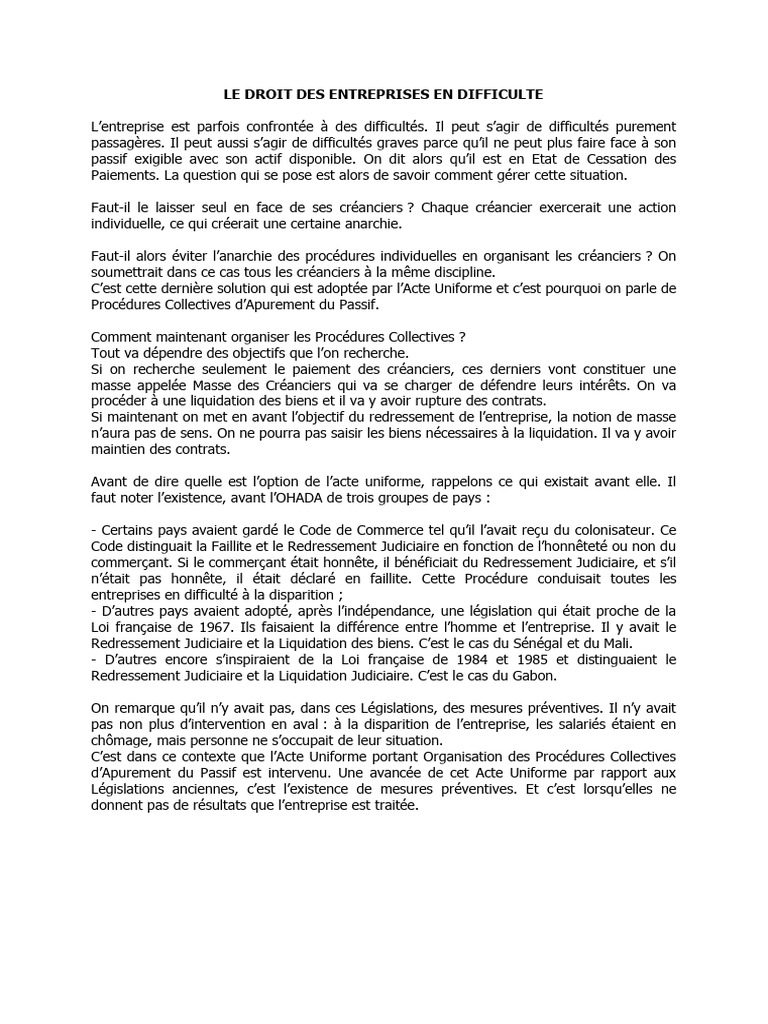 LE DROIT DES ENTREPRISES EN DIFFICULTE

L'entreprise est parfois confrontée à des difficultés. Il peut s'agir de difficultés purement passagères. Il peut aussi s'agir de difficultés graves parce qu'il ne peut plus faire face à son passif exigible avec son actif disponible. On dit alors qu'il est en Etat de Cessation des Paiements. La question qui se pose est alors de savoir comment gérer cette situation.

Faut-il le laisser seul en face de ses créanciers ? Chaque créancier exercerait une action individuelle, ce qui créerait une certaine anarchie.

Faut-il alors éviter l'anarchie des procédures individuelles en organisant les créanciers ? On soumettrait dans ce cas tous les créanciers à la même discipline.
C'est cette dernière solution qui est adoptée par l'Acte Uniforme et c'est pourquoi on parle de Procédures Collectives d'Apurement du Passif.

Comment maintenant organiser les Procédures Collectives ?
Tout va dépendre des objectifs que l'on recherche.
Si on recherche seulement le paiement des créanciers, ces derniers vont constituer une masse appelée Masse des Créanciers qui va se charger de défendre leurs intérêts. On va procéder à une liquidation des biens et il va y avoir rupture des contrats.
Si maintenant on met en avant l'objectif du redressement de l'entreprise, la notion de masse n'aura pas de sens. On ne pourra pas saisir les biens nécessaires à la liquidation. Il va y avoir maintien des contrats.

Avant de dire quelle est l'option de l'acte uniforme, rappelons ce qui existait avant elle. Il faut noter l'existence, avant l'OHADA de trois groupes de pays :

- Certains pays avaient gardé le Code de Commerce tel qu'il l'avait reçu du colonisateur. Ce Code distinguait la Faillite et le Redressement Judiciaire en fonction de l'honnêteté ou non du commerçant. Si le commerçant était honnête, il bénéficiait du Redressement Judiciaire, et s'il n'était pas honnête, il était déclaré en faillite. Cette Procédure conduisait toutes les entreprises en difficulté à la disparition ;
- D'autres pays avaient adopté, après l'indépendance, une législation qui était proche de la Loi française de 1967. Ils faisaient la différence entre l'homme et l'entreprise. Il y avait le Redressement Judiciaire et la Liquidation des biens. C'est le cas du Sénégal et du Mali.
- D'autres encore s'inspiraient de la Loi française de 1984 et 1985 et distinguaient le Redressement Judiciaire et la Liquidation Judiciaire. C'est le cas du Gabon.

On remarque qu'il n'y avait pas, dans ces Législations, des mesures préventives. Il n'y avait pas non plus d'intervention en aval : à la disparition de l'entreprise, les salariés étaient en chômage, mais personne ne s'occupait de leur situation.
C'est dans ce contexte que l'Acte Uniforme portant Organisation des Procédures Collectives d'Apurement du Passif est intervenu. Une avancée de cet Acte Uniforme par rapport aux Législations anciennes, c'est l'existence de mesures préventives. Et c'est lorsqu'elles ne donnent pas de résultats que l'entreprise est traitée.